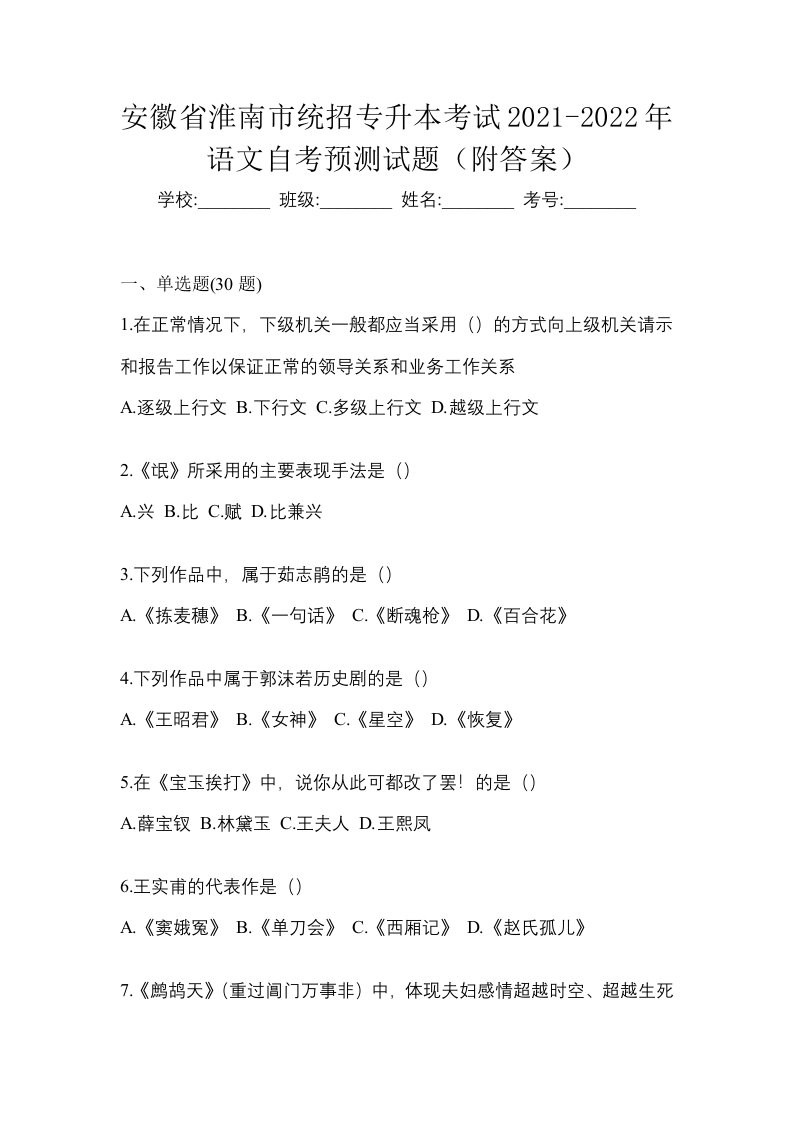 安徽省淮南市统招专升本考试2021-2022年语文自考预测试题（附答案）

学校:________ 班级:________ 姓名:________ 考号:________

一、单选题(30 题)

1.在正常情况下，下级机关一般都应当采用（）的方式向上级机关请示和报告工作以保证正常的领导关系和业务工作关系

A.逐级上行文 B.下行文 C.多级上行文 D.越级上行文

2.《氓》所采用的主要表现手法是（）

A.兴 B.比 C.赋 D.比兼兴

3.下列作品中，属于茹志鹃的是（）

A.《拣麦穗》 B.《一句话》 C.《断魂枪》 D.《百合花》

4.下列作品中属于郭沫若历史剧的是（）

A.《王昭君》 B.《女神》 C.《星空》 D.《恢复》

5.在《宝玉挨打》中，说你从此可都改了罢！的是（）

A.薛宝钗 B.林黛玉 C.王夫人 D.王熙凤

6.王实甫的代表作是（）

A.《窦娥冤》 B.《单刀会》 C.《西厢记》 D.《赵氏孤儿》

7.《鹧鸪天》(重过阊门万事非）中，体现夫妇感情超越时空、超越生死